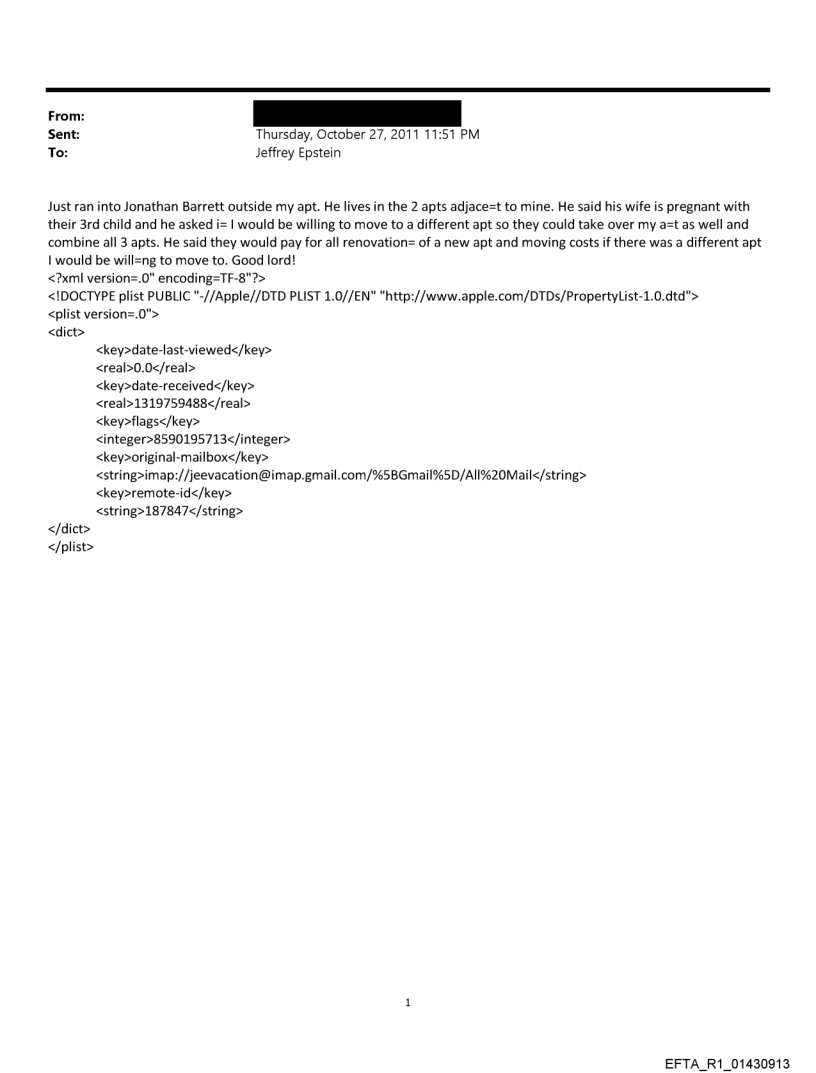 From:
Sent: Thursday, October 27, 2011 11:51 PM
To: Jeffrey Epstein

Just ran into Jonathan Barrett outside my apt. He lives in the 2 apts adjace=t to mine. He said his wife is pregnant with their 3rd child and he asked i= I would be willing to move to a different apt so they could take over my a=t as well and combine all 3 apts. He said they would pay for all renovation= of a new apt and moving costs if there was a different apt I would be will=ng to move to. Good lord!
<?xml version=.0" encoding=TF-8"?>
<!DOCTYPE plist PUBLIC "-//Apple//DTD PLIST 1.0//EN" "http://www.apple.com/DTDs/PropertyList-1.0.dtd">
<plist version=.0">
<dict>
<key>date-last-viewed</key>
<real>0.0</real>
<key>date-received</key>
<real>1319759488</real>
<key>flags</key>
<integer>8590195713</integer>
<key>original-mailbox</key>
<string>imap://jeevacation@imap.gmail.com/%5BGmail%5D/All%20Mail</string>
<key>remote-id</key>
<string>187847</string>
</dict>
</plist>

1

EFTA_R1_01430913